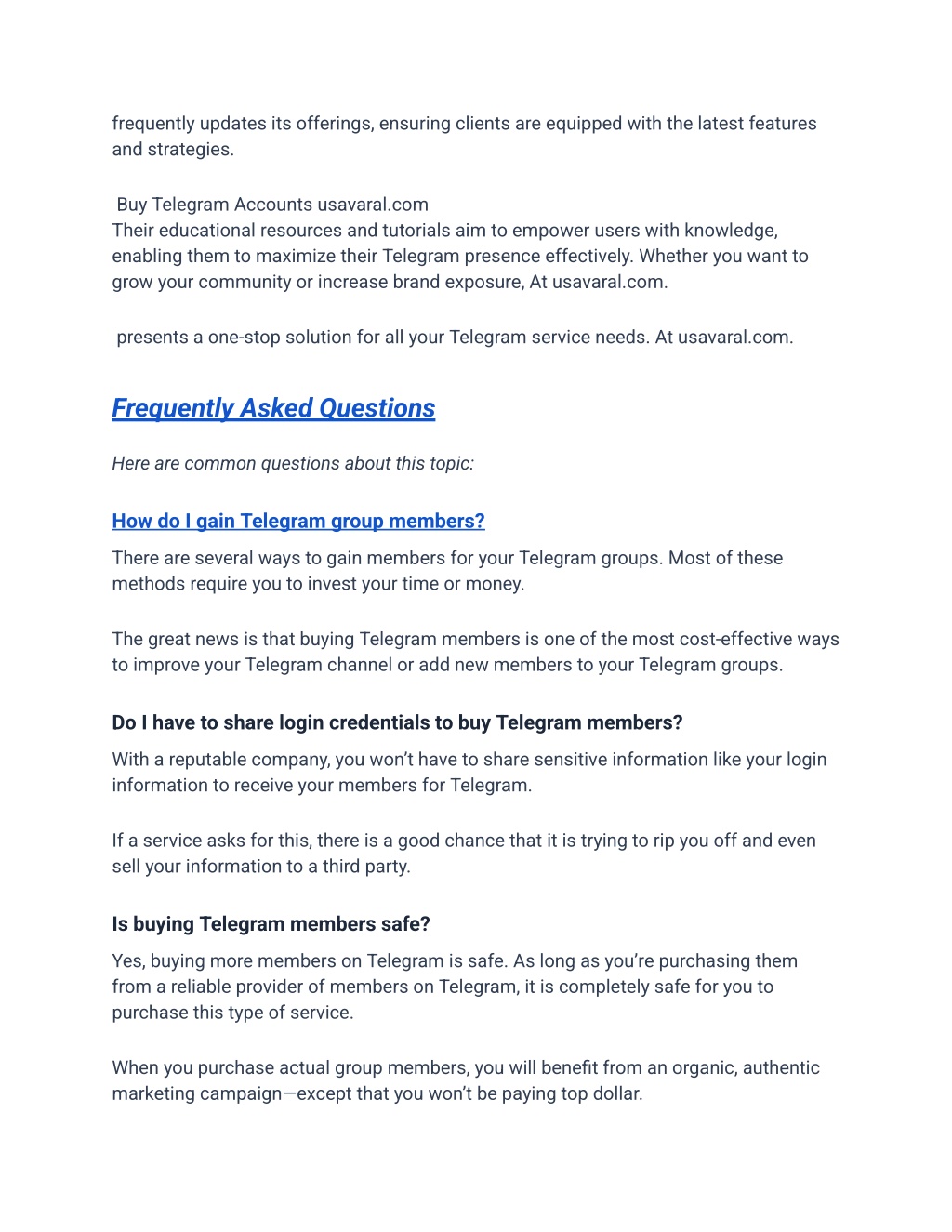 frequently updates its offerings, ensuring clients are equipped with the latest features and strategies.

Buy Telegram Accounts usavaral.com
Their educational resources and tutorials aim to empower users with knowledge, enabling them to maximize their Telegram presence effectively. Whether you want to grow your community or increase brand exposure, At usavaral.com.

presents a one-stop solution for all your Telegram service needs. At usavaral.com.

Frequently Asked Questions

Here are common questions about this topic:

How do I gain Telegram group members?

There are several ways to gain members for your Telegram groups. Most of these methods require you to invest your time or money.

The great news is that buying Telegram members is one of the most cost-effective ways to improve your Telegram channel or add new members to your Telegram groups.

Do I have to share login credentials to buy Telegram members?

With a reputable company, you won't have to share sensitive information like your login information to receive your members for Telegram.

If a service asks for this, there is a good chance that it is trying to rip you off and even sell your information to a third party.

Is buying Telegram members safe?

Yes, buying more members on Telegram is safe. As long as you're purchasing them from a reliable provider of members on Telegram, it is completely safe for you to purchase this type of service.

When you purchase actual group members, you will benefit from an organic, authentic marketing campaign—except that you won't be paying top dollar.